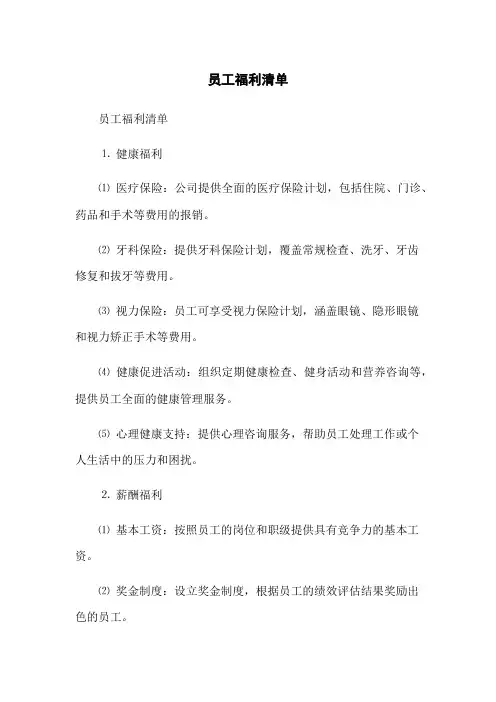 员工福利清单

员工福利清单

1. 健康福利

⑴ 医疗保险：公司提供全面的医疗保险计划，包括住院、门诊、药品和手术等费用的报销。

⑵ 牙科保险：提供牙科保险计划，覆盖常规检查、洗牙、牙齿修复和拔牙等费用。

⑶ 视力保险：员工可享受视力保险计划，涵盖眼镜、隐形眼镜和视力矫正手术等费用。

⑷ 健康促进活动：组织定期健康检查、健身活动和营养咨询等，提供员工全面的健康管理服务。

⑸ 心理健康支持：提供心理咨询服务，帮助员工处理工作或个人生活中的压力和困扰。

2. 薪酬福利

⑴ 基本工资：按照员工的岗位和职级提供具有竞争力的基本工资。

⑵ 奖金制度：设立奖金制度，根据员工的绩效评估结果奖励出色的员工。